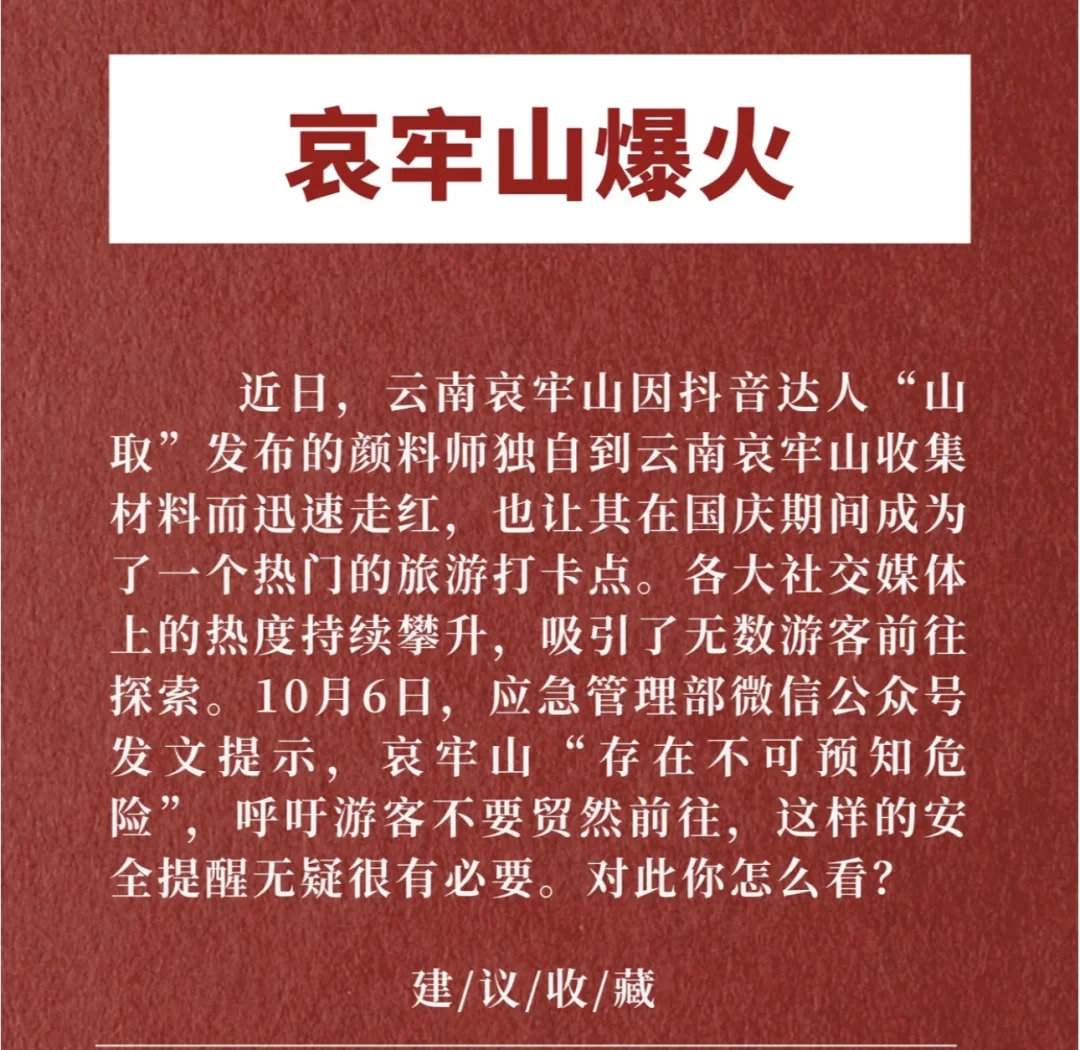 哀牢山爆火

近日，云南哀牢山因抖音达人“山取”发布的颜料师独自到云南哀牢山收集材料而迅速走红，也让其在国庆期间成为了一个热门的旅游打卡点。各大社交媒体上的热度持续攀升，吸引了无数游客前往探索。10月6日，应急管理部微信公众号发文提示，哀牢山“存在不可预知危险”，呼吁游客不要贸然前往，这样的安全提醒无疑很有必要。对此你怎么看？

建/议/收/藏